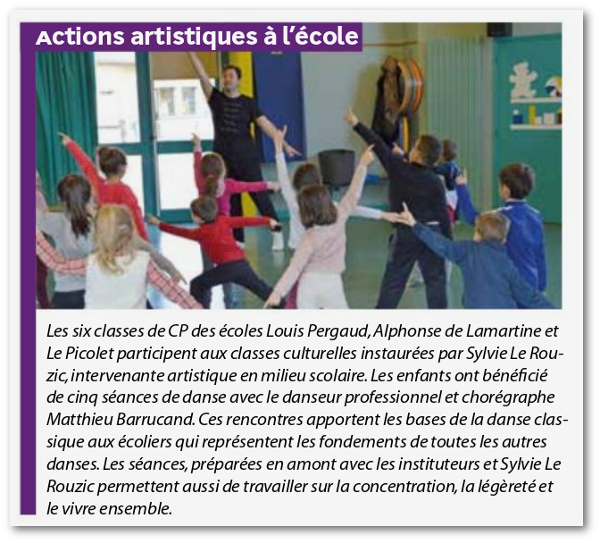 Actions artistiques à l'école

Les six classes de CP des écoles Louis Pergaud, Alphonse de Lamartine et Le Picolet participent aux classes culturelles instaurées par Sylvie Le Rouzic, intervenante artistique en milieu scolaire. Les enfants ont bénéficié de cinq séances de danse avec le danseur professionnel et chorégraphe Matthieu Barrucand. Ces rencontres apportent les bases de la danse classique aux écoliers qui représentent les fondements de toutes les autres danses. Les séances, préparées en amont avec les instituteurs et Sylvie Le Rouzic permettent aussi de travailler sur la concentration, la légèreté et le vivre ensemble.